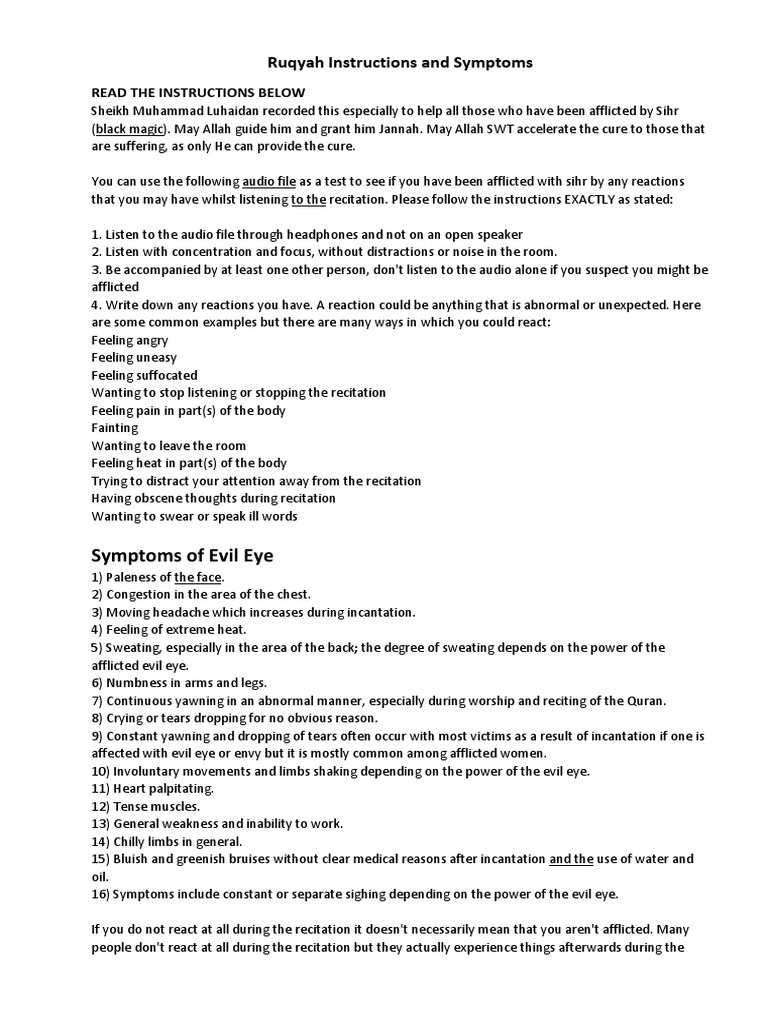 Ruqyah Instructions and Symptoms

READ THE INSTRUCTIONS BELOW
Sheikh Muhammad Luhaidan recorded this especially to help all those who have been afflicted by Sihr (black magic). May Allah guide him and grant him Jannah. May Allah SWT accelerate the cure to those that are suffering, as only He can provide the cure.

You can use the following audio file as a test to see if you have been afflicted with sihr by any reactions that you may have whilst listening to the recitation. Please follow the instructions EXACTLY as stated:

1. Listen to the audio file through headphones and not on an open speaker
2. Listen with concentration and focus, without distractions or noise in the room.
3. Be accompanied by at least one other person, don't listen to the audio alone if you suspect you might be afflicted
4. Write down any reactions you have. A reaction could be anything that is abnormal or unexpected. Here are some common examples but there are many ways in which you could react:
Feeling angry
Feeling uneasy
Feeling suffocated
Wanting to stop listening or stopping the recitation
Feeling pain in part(s) of the body
Fainting
Wanting to leave the room
Feeling heat in part(s) of the body
Trying to distract your attention away from the recitation
Having obscene thoughts during recitation
Wanting to swear or speak ill words

Symptoms of Evil Eye
1) Paleness of the face.
2) Congestion in the area of the chest.
3) Moving headache which increases during incantation.
4) Feeling of extreme heat.
5) Sweating, especially in the area of the back; the degree of sweating depends on the power of the afflicted evil eye.
6) Numbness in arms and legs.
7) Continuous yawning in an abnormal manner, especially during worship and reciting of the Quran.
8) Crying or tears dropping for no obvious reason.
9) Constant yawning and dropping of tears often occur with most victims as a result of incantation if one is affected with evil eye or envy but it is mostly common among afflicted women.
10) Involuntary movements and limbs shaking depending on the power of the evil eye.
11) Heart palpitating.
12) Tense muscles.
13) General weakness and inability to work.
14) Chilly limbs in general.
15) Bluish and greenish bruises without clear medical reasons after incantation and the use of water and oil.
16) Symptoms include constant or separate sighing depending on the power of the evil eye.

If you do not react at all during the recitation it doesn't necessarily mean that you aren't afflicted. Many people don't react at all during the recitation but they actually experience things afterwards during the